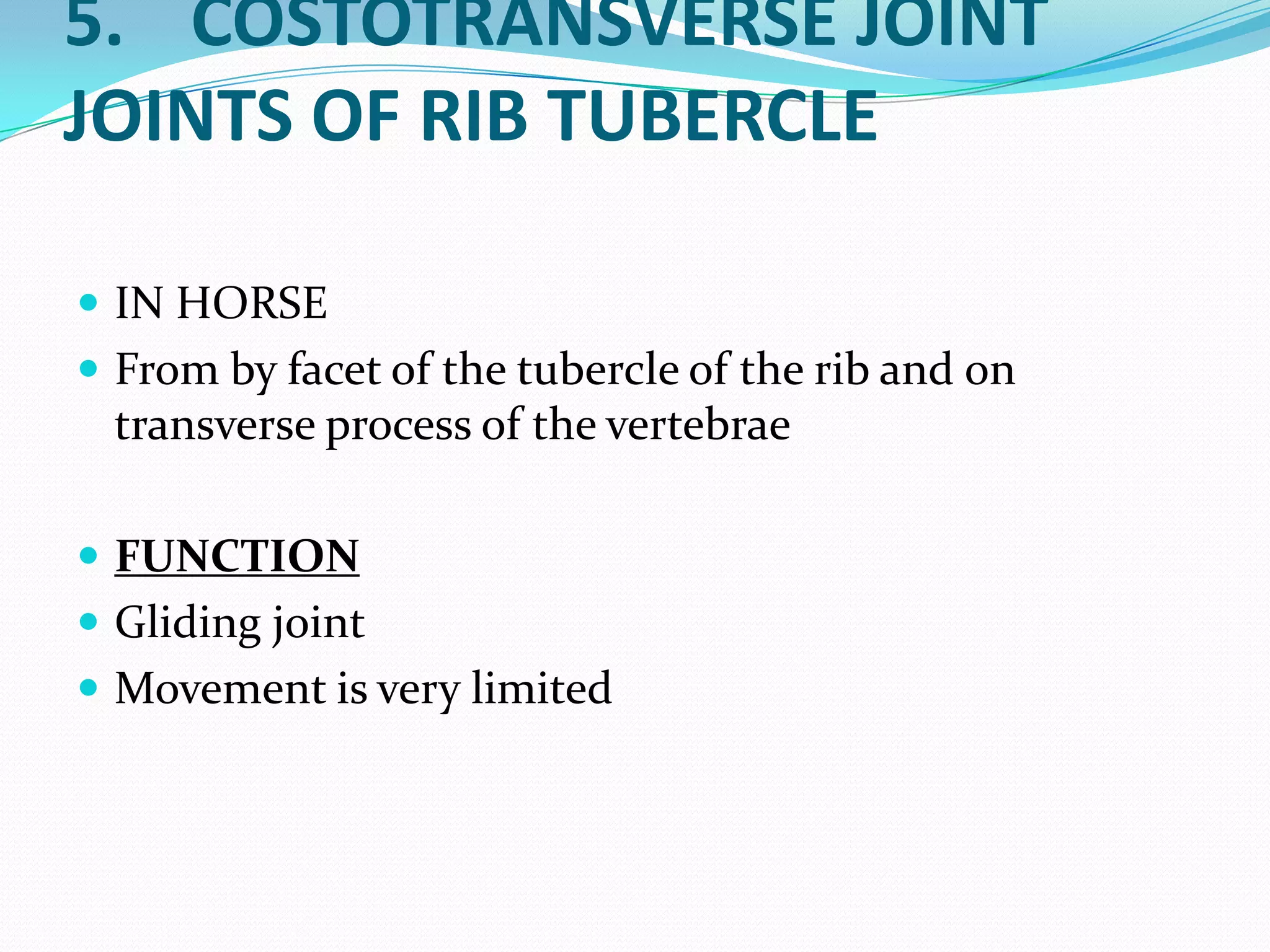 5. COSTOTRANSVERSE JOINT JOINTS OF RIB TUBERCLE

- IN HORSE
- From by facet of the tubercle of the rib and on transverse process of the vertebrae

- FUNCTION
- Gliding joint
- Movement is very limited